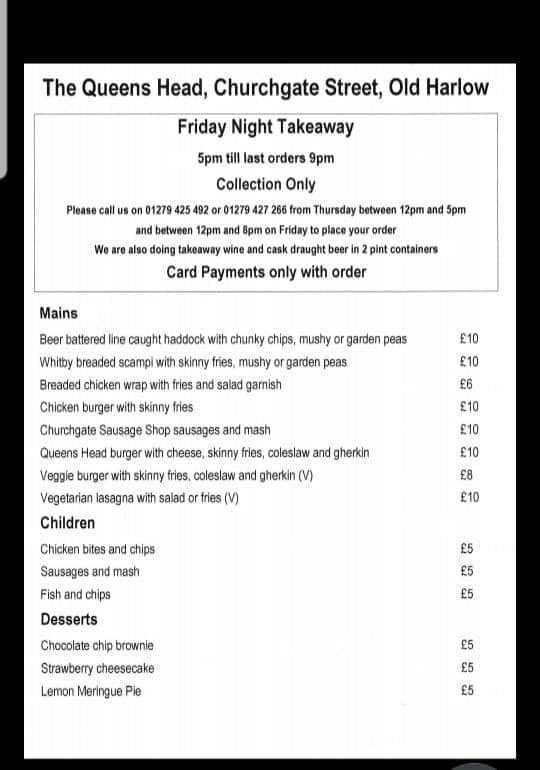 The Queens Head, Churchgate Street, Old Harlow

Friday Night Takeaway

5pm till last orders 9pm

Collection Only

Please call us on 01279 425 492 or 01279 427 266 from Thursday between 12pm and 5pm and between 12pm and 8pm on Friday to place your order

We are also doing takeaway wine and cask draught beer in 2 pint containers

Card Payments only with order

Mains

| | |
|---|---|
| Beer battered line caught haddock with chunky chips, mushy or garden peas | £10 |
| Whitby breaded scampi with skinny fries, mushy or garden peas | £10 |
| Breaded chicken wrap with fries and salad garnish | £6 |
| Chicken burger with skinny fries | £10 |
| Churchgate Sausage Shop sausages and mash | £10 |
| Queens Head burger with cheese, skinny fries, coleslaw and gherkin | £10 |
| Veggie burger with skinny fries, coleslaw and gherkin (V) | £8 |
| Vegetarian lasagna with salad or fries (V) | £10 |

Children

| | |
|---|---|
| Chicken bites and chips | £5 |
| Sausages and mash | £5 |
| Fish and chips | £5 |

Desserts

| | |
|---|---|
| Chocolate chip brownie | £5 |
| Strawberry cheesecake | £5 |
| Lemon Meringue Pie | £5 |